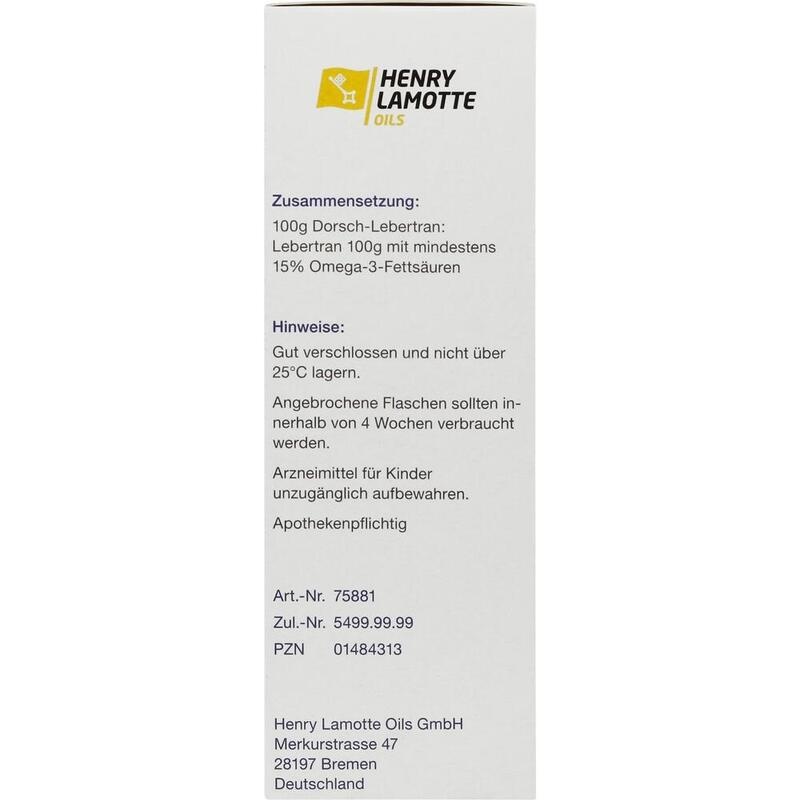 HENRY
LAMOTTE
OILS

Zusammensetzung:
100g Dorsch-Lebertran:
Lebertran 100g mit mindestens 15% Omega-3-Fettsäuren

Hinweise:
Gut verschlossen und nicht über 25°C lagern.

Angebrochene Flaschen sollten innerhalb von 4 Wochen verbraucht werden.

Arzneimittel für Kinder unzugänglich aufbewahren.

Apothekenpflichtig

Art.-Nr. 75881
Zul.-Nr. 5499.99.99
PZN 01484313

Henry Lamotte Oils GmbH
Merkurstrasse 47
28197 Bremen
Deutschland